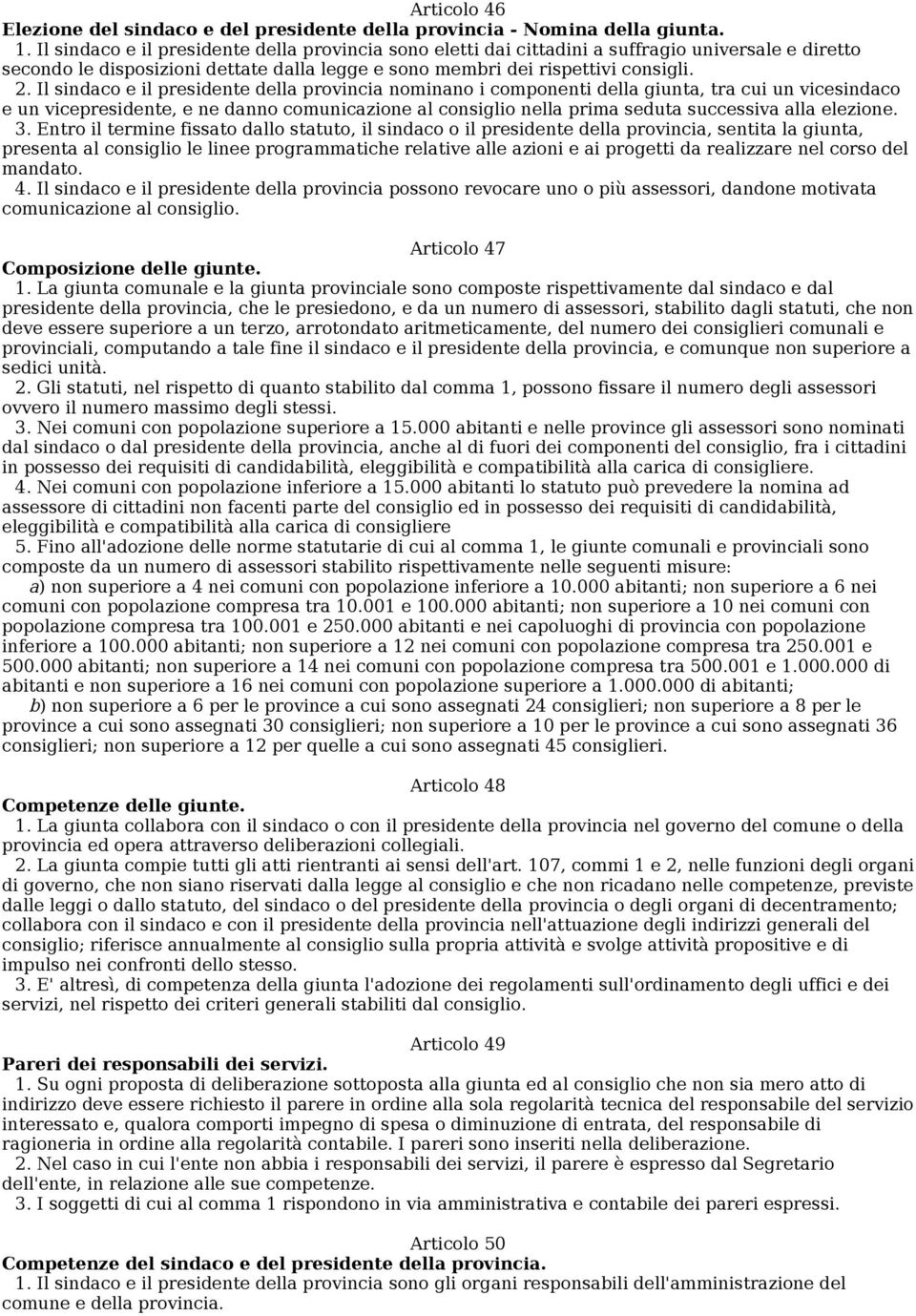 Articolo 46
Elezione del sindaco e del presidente della provincia - Nomina della giunta.
1. Il sindaco e il presidente della provincia sono eletti dai cittadini a suffragio universale e diretto secondo le disposizioni dettate dalla legge e sono membri dei rispettivi consigli.
2. Il sindaco e il presidente della provincia nominano i componenti della giunta, tra cui un vicesindaco e un vicepresidente, e ne danno comunicazione al consiglio nella prima seduta successiva alla elezione.
3. Entro il termine fissato dallo statuto, il sindaco o il presidente della provincia, sentita la giunta, presenta al consiglio le linee programmatiche relative alle azioni e ai progetti da realizzare nel corso del mandato.
4. Il sindaco e il presidente della provincia possono revocare uno o più assessori, dandone motivata comunicazione al consiglio.

Articolo 47
Composizione delle giunte.
1. La giunta comunale e la giunta provinciale sono composte rispettivamente dal sindaco e dal presidente della provincia, che le presiedono, e da un numero di assessori, stabilito dagli statuti, che non deve essere superiore a un terzo, arrotondato aritmeticamente, del numero dei consiglieri comunali e provinciali, computando a tale fine il sindaco e il presidente della provincia, e comunque non superiore a sedici unità.
2. Gli statuti, nel rispetto di quanto stabilito dal comma 1, possono fissare il numero degli assessori ovvero il numero massimo degli stessi.
3. Nei comuni con popolazione superiore a 15.000 abitanti e nelle province gli assessori sono nominati dal sindaco o dal presidente della provincia, anche al di fuori dei componenti del consiglio, fra i cittadini in possesso dei requisiti di candidabilità, eleggibilità e compatibilità alla carica di consigliere.
4. Nei comuni con popolazione inferiore a 15.000 abitanti lo statuto può prevedere la nomina ad assessore di cittadini non facenti parte del consiglio ed in possesso dei requisiti di candidabilità, eleggibilità e compatibilità alla carica di consigliere
5. Fino all'adozione delle norme statutarie di cui al comma 1, le giunte comunali e provinciali sono composte da un numero di assessori stabilito rispettivamente nelle seguenti misure:
a) non superiore a 4 nei comuni con popolazione inferiore a 10.000 abitanti; non superiore a 6 nei comuni con popolazione compresa tra 10.001 e 100.000 abitanti; non superiore a 10 nei comuni con popolazione compresa tra 100.001 e 250.000 abitanti e nei capoluoghi di provincia con popolazione inferiore a 100.000 abitanti; non superiore a 12 nei comuni con popolazione compresa tra 250.001 e 500.000 abitanti; non superiore a 14 nei comuni con popolazione compresa tra 500.001 e 1.000.000 di abitanti e non superiore a 16 nei comuni con popolazione superiore a 1.000.000 di abitanti;
b) non superiore a 6 per le province a cui sono assegnati 24 consiglieri; non superiore a 8 per le province a cui sono assegnati 30 consiglieri; non superiore a 10 per le province a cui sono assegnati 36 consiglieri; non superiore a 12 per quelle a cui sono assegnati 45 consiglieri.

Articolo 48
Competenze delle giunte.
1. La giunta collabora con il sindaco o con il presidente della provincia nel governo del comune o della provincia ed opera attraverso deliberazioni collegiali.
2. La giunta compie tutti gli atti rientranti ai sensi dell'art. 107, commi 1 e 2, nelle funzioni degli organi di governo, che non siano riservati dalla legge al consiglio e che non ricadano nelle competenze, previste dalle leggi o dallo statuto, del sindaco o del presidente della provincia o degli organi di decentramento; collabora con il sindaco e con il presidente della provincia nell'attuazione degli indirizzi generali del consiglio; riferisce annualmente al consiglio sulla propria attività e svolge attività propositive e di impulso nei confronti dello stesso.
3. E' altresì, di competenza della giunta l'adozione dei regolamenti sull'ordinamento degli uffici e dei servizi, nel rispetto dei criteri generali stabiliti dal consiglio.

Articolo 49
Pareri dei responsabili dei servizi.
1. Su ogni proposta di deliberazione sottoposta alla giunta ed al consiglio che non sia mero atto di indirizzo deve essere richiesto il parere in ordine alla sola regolarità tecnica del responsabile del servizio interessato e, qualora comporti impegno di spesa o diminuzione di entrata, del responsabile di ragioneria in ordine alla regolarità contabile. I pareri sono inseriti nella deliberazione.
2. Nel caso in cui l'ente non abbia i responsabili dei servizi, il parere è espresso dal Segretario dell'ente, in relazione alle sue competenze.
3. I soggetti di cui al comma 1 rispondono in via amministrativa e contabile dei pareri espressi.

Articolo 50
Competenze del sindaco e del presidente della provincia.
1. Il sindaco e il presidente della provincia sono gli organi responsabili dell'amministrazione del comune e della provincia.